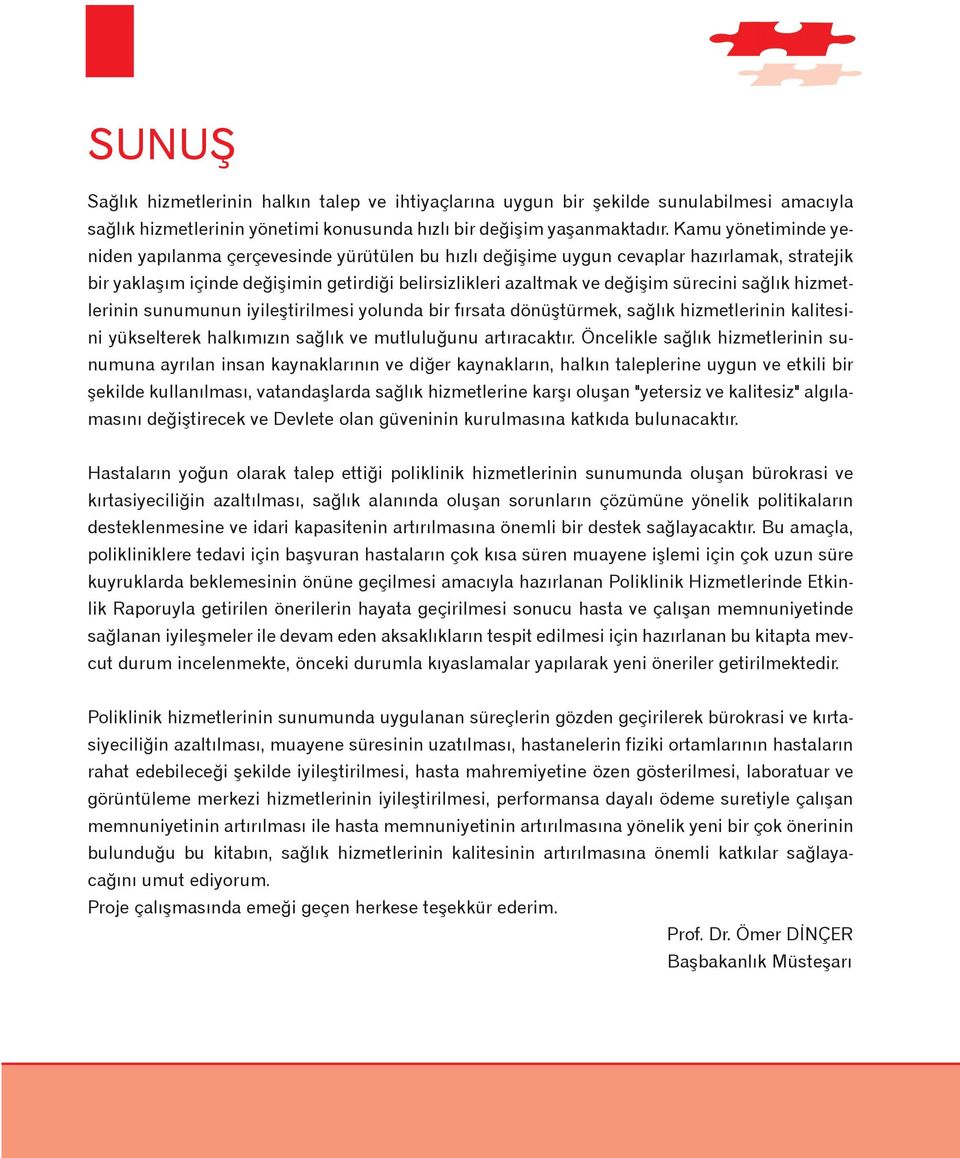 SUNUŞ

Sağlık hizmetlerinin halkın talep ve ihtiyaçlarına uygun bir şekilde sunulabilmesi amacıyla sağlık hizmetlerinin yönetimi konusunda hızlı bir değişim yaşanmaktadır. Kamu yönetiminde yeniden yapılanma çerçevesinde yürütülen bu hızlı değişime uygun cevaplar hazırlamak, stratejik bir yaklaşım içinde değişimin getirdiği belirsizlikleri azaltmak ve değişim sürecini sağlık hizmetlerinin sunumunun iyileştirilmesi yolunda bir fırsata dönüştürmek, sağlık hizmetlerinin kalitesini yükselterek halkımızın sağlık ve mutluluğunu artıracaktır. Öncelikle sağlık hizmetlerinin sunumuna ayrılan insan kaynaklarının ve diğer kaynakların, halkın taleplerine uygun ve etkili bir şekilde kullanılması, vatandaşlarda sağlık hizmetlerine karşı oluşan "yetersiz ve kalitesiz" algılamasını değiştirecek ve Devlete olan güveninin kurulmasına katkıda bulunacaktır.

Hastaların yoğun olarak talep ettiği poliklinik hizmetlerinin sunumunda oluşan bürokrasi ve kırtasiyeciliğin azaltılması, sağlık alanında oluşan sorunların çözümüne yönelik politikaların desteklenmesine ve idari kapasitenin artırılmasına önemli bir destek sağlayacaktır. Bu amaçla, polikliniklere tedavi için başvuran hastaların çok kısa süren muayene işlemi için çok uzun süre kuyruklarda beklemesinin önüne geçilmesi amacıyla hazırlanan Poliklinik Hizmetlerinde Etkinlik Raporuyla getirilen önerilerin hayata geçirilmesi sonucu hasta ve çalışan memnuniyetinde sağlanan iyileşmeler ile devam eden aksaklıkların tespit edilmesi için hazırlanan bu kitapta mevcut durum incelenmekte, önceki durumla kıyaslamalar yapılarak yeni öneriler getirilmektedir.

Poliklinik hizmetlerinin sunumunda uygulanan süreçlerin gözden geçirilerek bürokrasi ve kırtasiyeciliğin azaltılması, muayene süresinin uzatılması, hastanelerin fiziki ortamlarının hastaların rahat edebileceği şekilde iyileştirilmesi, hasta mahremiyetine özen gösterilmesi, laboratuar ve görüntüleme merkezi hizmetlerinin iyileştirilmesi, performansa dayalı ödeme suretiyle çalışan memnuniyetinin artırılması ile hasta memnuniyetinin artırılmasına yönelik yeni bir çok önerinin bulunduğu bu kitabın, sağlık hizmetlerinin kalitesinin artırılmasına önemli katkılar sağlayacağını umut ediyorum.
Proje çalışmasında emeği geçen herkese teşekkür ederim.

Prof. Dr. Ömer DİNÇER
Başbakanlık Müsteşarı